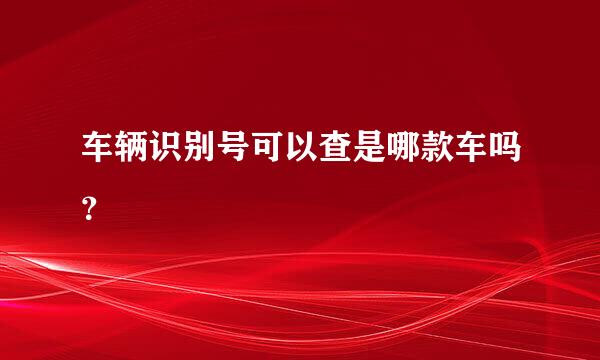 车辆识别号可以查是哪款车吗？